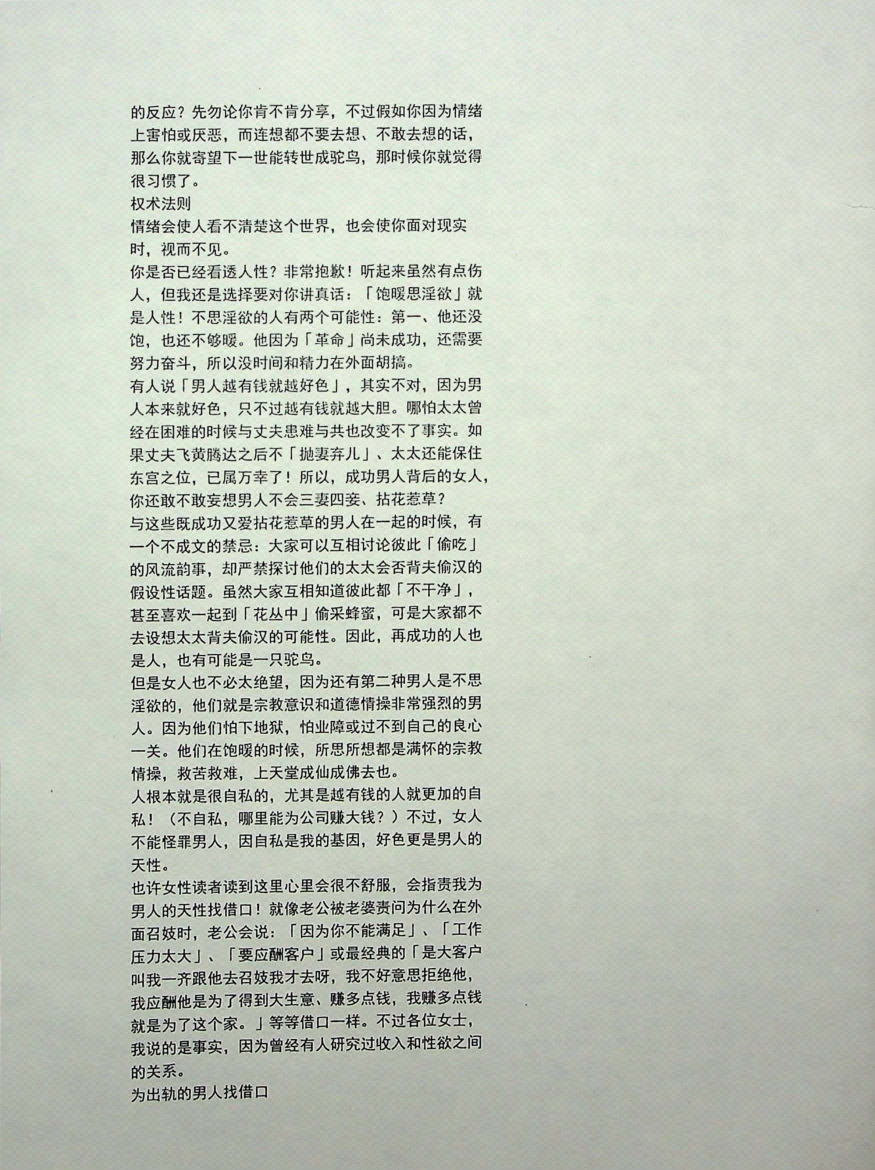 的反应？先勿论你肯不肯分享，不过假如你因为情绪上害怕或厌恶，而连想都不要去想、不敢去想的话，那么你就寄望下一世能转世成驼鸟，那时候你就觉得很习惯了。
权术法则
情绪会使人看不清楚这个世界，也会使你面对现实时，视而不见。
你是否已经看透人性？非常抱歉！听起来虽然有点伤人，但我还是选择要对你讲真话：「饱暖思淫欲」就是人性！不思淫欲的人有两个可能性：第一、他还没饱，也还不够暖。他因为「革命」尚未成功，还需要努力奋斗，所以没时间和精力在外面胡搞。
有人说「男人越有钱就越好色」，其实不对，因为男人本来就好色，只不过越有钱就越大胆。哪怕太太曾经在困难的时候与丈夫患难与共也改变不了事实。如果丈夫飞黄腾达之后不「抛妻弃儿」、太太还能保住东宫之位，已属万幸了！所以，成功男人背后的女人，你还敢不敢妄想男人不会三妻四妾、拈花惹草？
与这些既成功又爱拈花惹草的男人在一起的时候，有一个不成文的禁忌：大家可以互相讨论彼此「偷吃」的风流韵事，却严禁探讨他们的太太会否背夫偷汉的假设性话题。虽然大家互相知道彼此都「不干净」，甚至喜欢一起到「花丛中」偷采蜂蜜，可是大家都不去设想太太背夫偷汉的可能性。因此，再成功的人也是人，也有可能是一只驼鸟。
但是女人也不必太绝望，因为还有第二种男人是不思淫欲的，他们就是宗教意识和道德情操非常强烈的男人。因为他们怕下地狱，怕业障或过不到自己的良心一关。他们在饱暖的时候，所思所想都是满怀的宗教情操，救苦救难，上天堂成仙成佛去也。
人根本就是很自私的，尤其是越有钱的人就更加的自私！（不自私，哪里能为公司赚大钱？）不过，女人不能怪罪男人，因自私是我的基因，好色更是男人的天性。
也许女性读者读到这里心里会很不舒服，会指责我为男人的天性找借口！就像老公被老婆责问为什么在外面召妓时，老公会说：「因为你不能满足」、「工作压力太大」、「要应酬客户」或最经典的「是大客户叫我一齐跟他去召妓我才去呀，我不好意思拒绝他，我应酬他是为了得到大生意、赚多点钱，我赚多点钱就是为了这个家。」等等借口一样。不过各位女士，我说的是事实，因为曾经有人研究过收入和性欲之间的关系。
为出轨的男人找借口